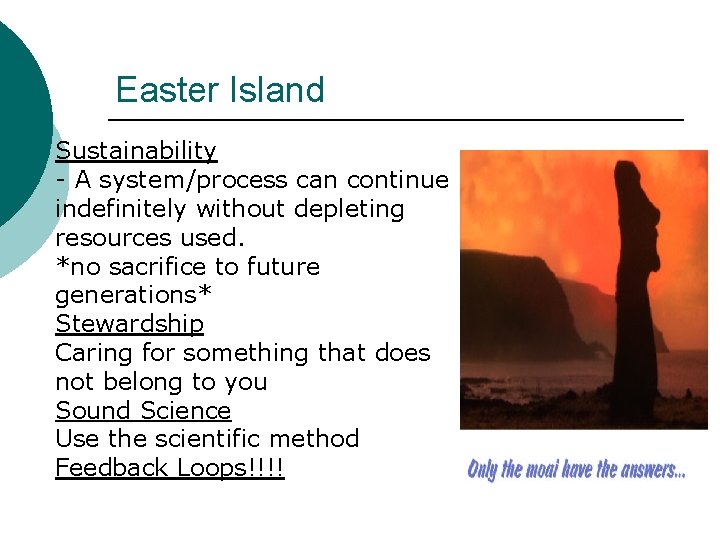 Easter Island

Sustainability
- A system/process can continue indefinitely without depleting resources used.
*no sacrifice to future generations*
Stewardship
Caring for something that does not belong to you
Sound Science
Use the scientific method
Feedback Loops!!!!

Only the moai have the answers...